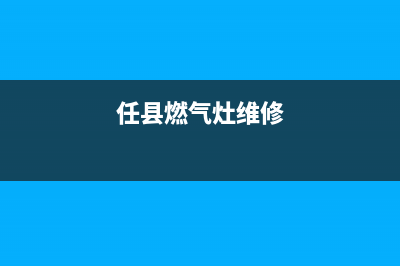 任县燃气灶维修